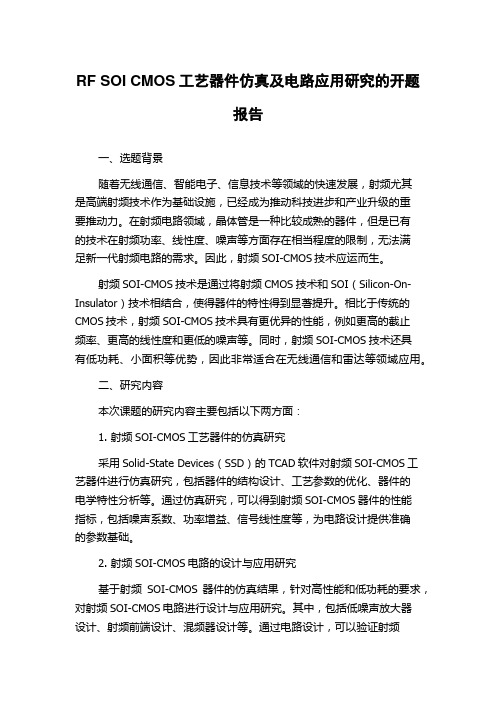 RF SOI CMOS 工艺器件仿真及电路应用研究的开题报告

一、选题背景

随着无线通信、智能电子、信息技术等领域的快速发展，射频尤其是高端射频技术作为基础设施，已经成为推动科技进步和产业升级的重要推动力。在射频电路领域，晶体管是一种比较成熟的器件，但是已有的技术在射频功率、线性度、噪声等方面存在相当程度的限制，无法满足新一代射频电路的需求。因此，射频 SOI-CMOS 技术应运而生。

射频 SOI-CMOS 技术是通过将射频 CMOS 技术和 SOI（Silicon-On-Insulator）技术相结合，使得器件的特性得到显著提升。相比于传统的 CMOS 技术，射频 SOI-CMOS 技术具有更优异的性能，例如更高的截止频率、更高的线性度和更低的噪声等。同时，射频 SOI-CMOS 技术还具有低功耗、小面积等优势，因此非常适合在无线通信和雷达等领域应用。

二、研究内容

本次课题的研究内容主要包括以下两方面：

1. 射频 SOI-CMOS 工艺器件的仿真研究

采用 Solid-State Devices（SSD）的 TCAD 软件对射频 SOI-CMOS 工艺器件进行仿真研究，包括器件的结构设计、工艺参数的优化、器件的电学特性分析等。通过仿真研究，可以得到射频 SOI-CMOS 器件的性能指标，包括噪声系数、功率增益、信号线性度等，为电路设计提供准确的参数基础。

2. 射频 SOI-CMOS 电路的设计与应用研究

基于射频 SOI-CMOS 器件的仿真结果，针对高性能和低功耗的要求，对射频 SOI-CMOS 电路进行设计与应用研究。其中，包括低噪声放大器设计、射频前端设计、混频器设计等。通过电路设计，可以验证射频